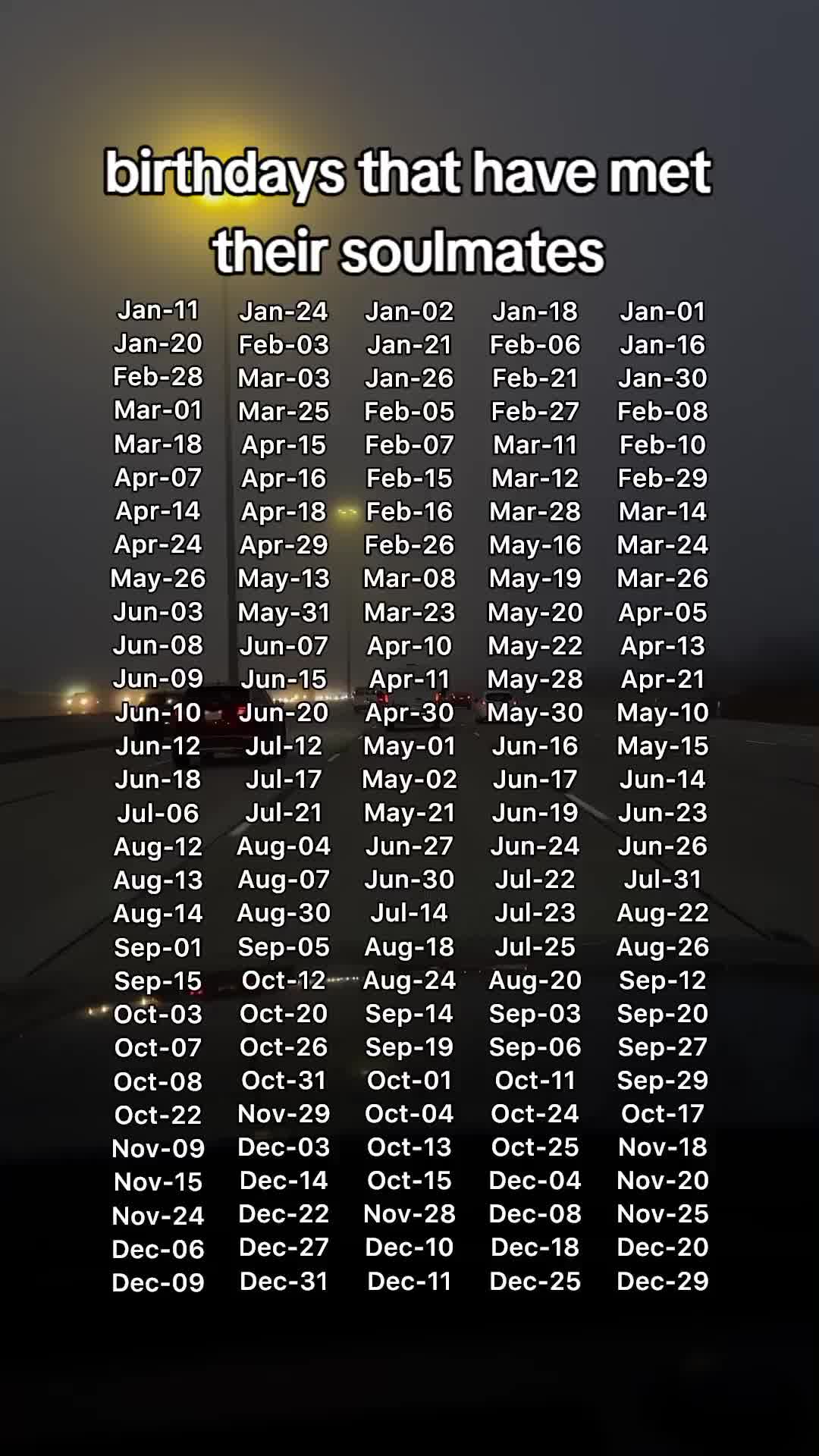 birthdays that have met their soulmates

Jan-11
Jan-20
Feb-28
Mar-01
Mar-18
Apr-07
Apr-14
Apr-24
May-26
Jun-03
Jun-08
Jun-09
Jun-10
Jun-12
Jun-18
Jul-06
Aug-12
Aug-13
Aug-14
Sep-01
Sep-15
Oct-03
Oct-07
Oct-08
Oct-22
Nov-09
Nov-15
Nov-24
Dec-06
Dec-09

Jan-24
Feb-03
Mar-03
Mar-25
Apr-15
Apr-16
Apr-18
Apr-29
May-13
May-31
Jun-07
Jun-15
Jun-20
Jul-12
Jul-17
Jul-21
Aug-04
Aug-07
Aug-30
Sep-05
Oct-12
Oct-20
Oct-26
Oct-31
Nov-29
Dec-03
Dec-14
Dec-22
Dec-27
Dec-31

Jan-02
Jan-21
Jan-26
Feb-05
Feb-07
Feb-15
Feb-16
Feb-26
Mar-08
Mar-23
Apr-10
Apr-11
Apr-30
May-01
May-02
May-21
Jun-27
Jun-30
Jul-14
Aug-18
Aug-24
Sep-14
Sep-19
Oct-01
Oct-04
Oct-13
Oct-15
Nov-28
Dec-10
Dec-11

Jan-18
Feb-06
Feb-21
Feb-27
Mar-11
Mar-12
Mar-28
May-16
May-19
May-20
May-22
May-28
May-30
Jun-16
Jun-17
Jun-19
Jun-24
Jul-22
Jul-23
Jul-25
Aug-20
Sep-03
Sep-06
Oct-11
Oct-24
Oct-25
Dec-04
Dec-08
Dec-18
Dec-25

Jan-01
Jan-16
Jan-30
Feb-08
Feb-10
Feb-29
Mar-14
Mar-24
Mar-26
Apr-05
Apr-13
Apr-21
May-10
May-15
Jun-14
Jun-23
Jun-26
Jul-31
Aug-22
Aug-26
Sep-12
Sep-20
Sep-27
Sep-29
Oct-17
Nov-18
Nov-20
Nov-25
Dec-20
Dec-29